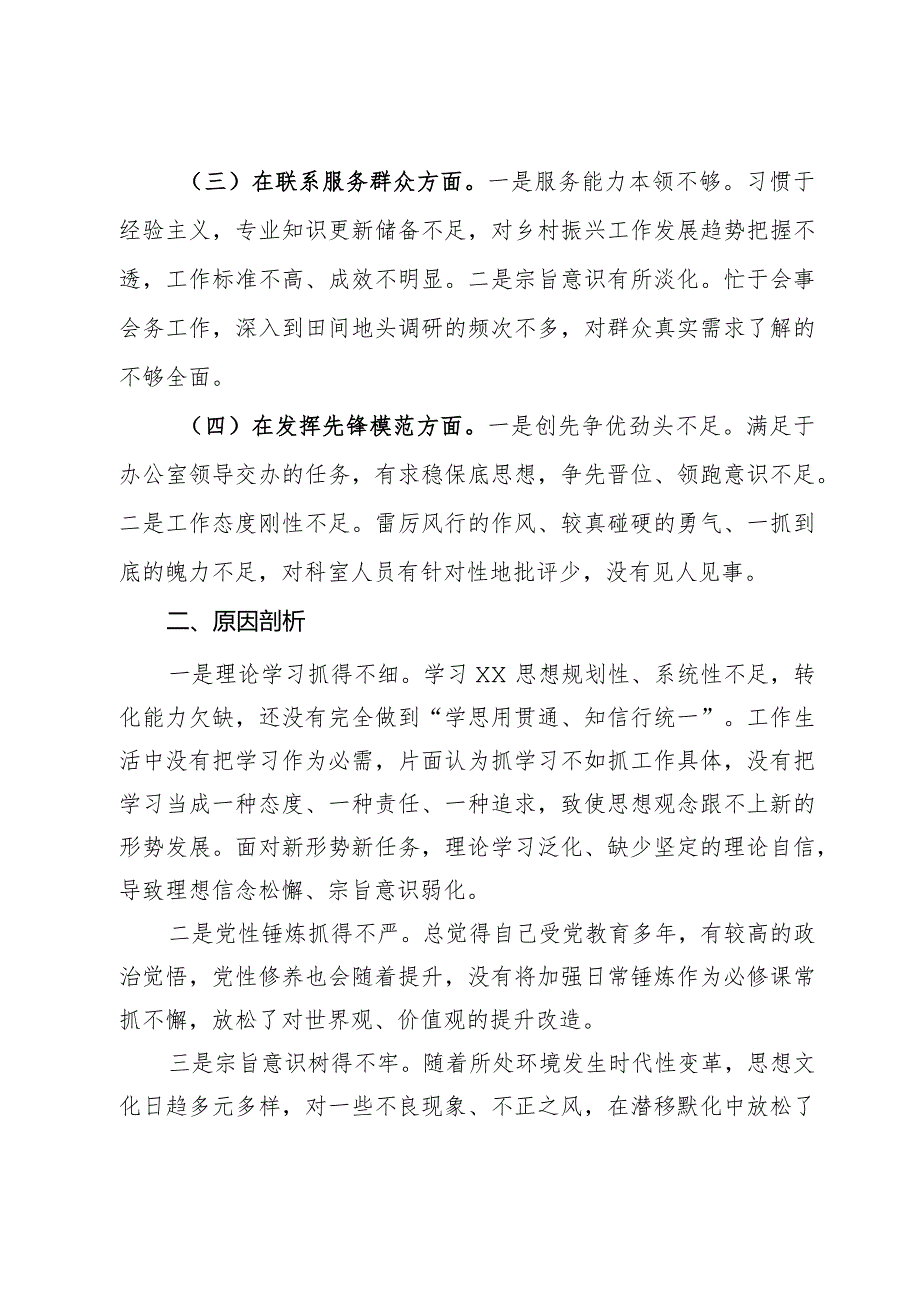 （三）在联系服务群众方面。一是服务能力本领不够。习惯于经验主义，专业知识更新储备不足，对乡村振兴工作发展趋势把握不透，工作标准不高、成效不明显。二是宗旨意识有所淡化。忙于会事会务工作，深入到田间地头调研的频次不多，对群众真实需求了解的不够全面。

（四）在发挥先锋模范方面。一是创先争优劲头不足。满足于办公室领导交办的任务，有求稳保底思想，争先晋位、领跑意识不足。二是工作态度刚性不足。雷厉风行的作风、较真碰硬的勇气、一抓到底的魄力不足，对科室人员有针对性地批评少，没有见人见事。

二、原因剖析

一是理论学习抓得不细。学习XX思想规划性、系统性不足，转化能力欠缺，还没有完全做到“学思用贯通、知信行统一”。工作生活中没有把学习作为必需，片面认为抓学习不如抓工作具体，没有把学习当成一种态度、一种责任、一种追求，致使思想观念跟不上新的形势发展。面对新形势新任务，理论学习泛化、缺少坚定的理论自信，导致理想信念松懈、宗旨意识弱化。

二是党性锤炼抓得不严。总觉得自己受党教育多年，有较高的政治觉悟，党性修养也会随着提升，没有将加强日常锤炼作为必修课常抓不懈，放松了对世界观、价值观的提升改造。

三是宗旨意识树得不牢。随着所处环境发生时代性变革，思想文化日趋多元多样，对一些不良现象、不正之风，在潜移默化中放松了